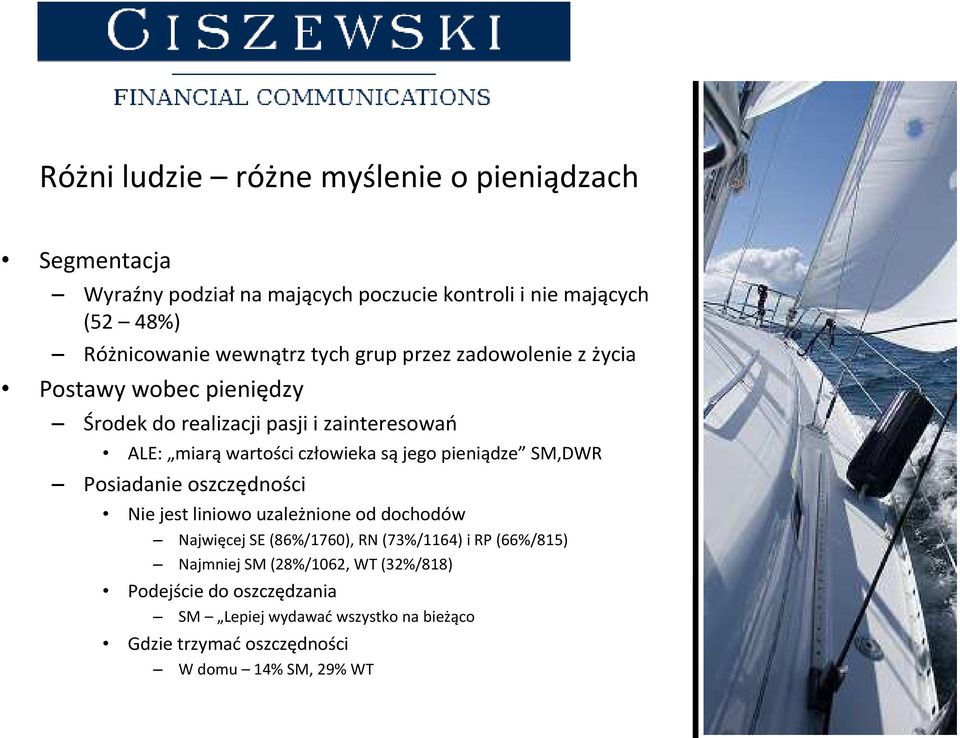 CISZEWSKI

FINANCIAL COMMUNICATIONS

Różni ludzie – różne myślenie o pieniądzach

• Segmentacja
– Wyraźny podział na mających poczucie kontroli i nie mających (52 – 48%)
– Różnicowanie wewnątrz tych grup przez zadowolenie z życia
• Postawy wobec pieniędzy
– Środek do realizacji pasji i zainteresowań
• ALE: „miarą wartości człowieka są jego pieniądze” SM,DWR
– Posiadanie oszczędności
• Nie jest liniowo uzależnione od dochodów
– Najwięcej SE (86%/1760), RN (73%/1164) i RP (66%/815)
– Najmniej SM (28%/1062, WT (32%/818)
• Podejście do oszczędzania
– SM – „Lepiej wydawać wszystko na bieżąco
• Gdzie trzymać oszczędności
– W domu – 14% SM, 29% WT